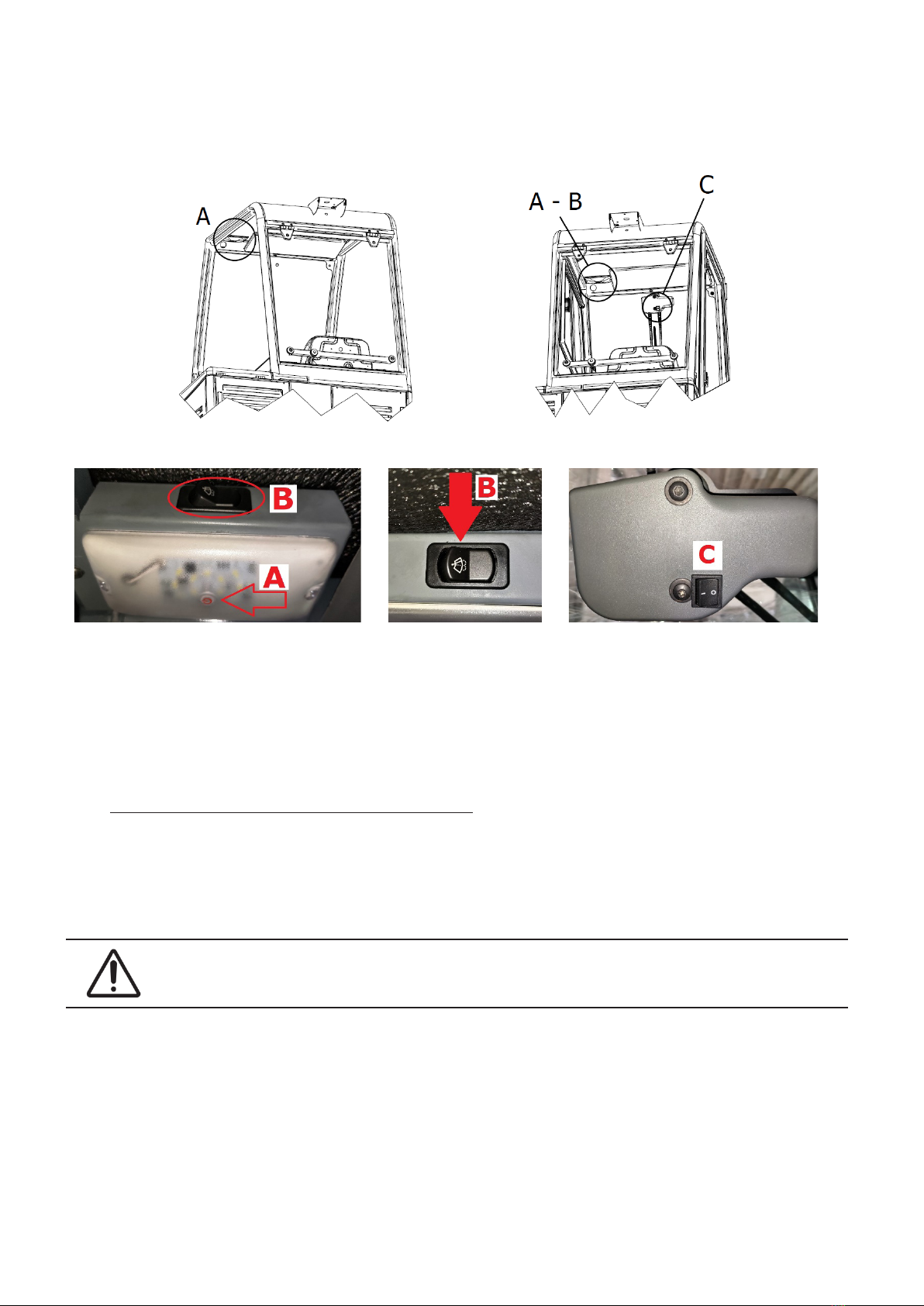 A

A - B

C

B

A

B

C